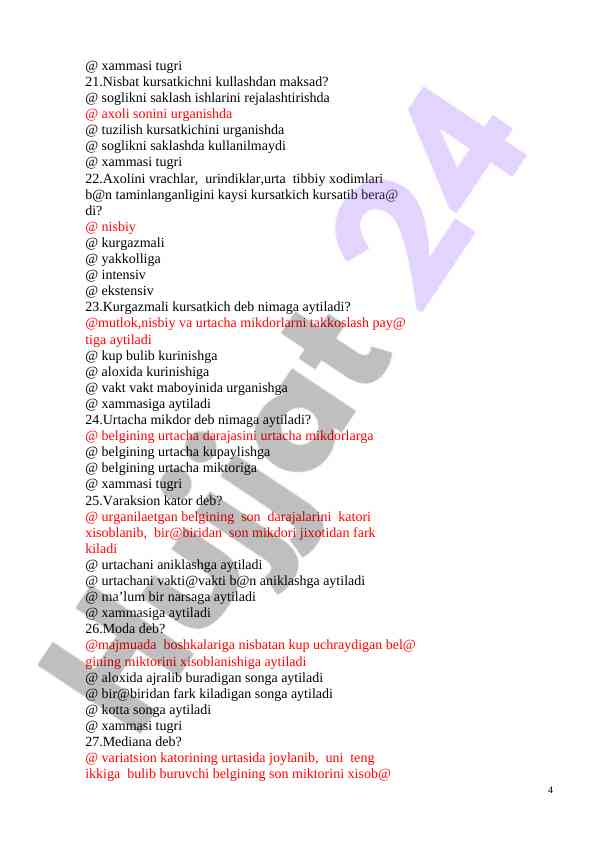 @ xammasi tugri
21.Nisbat kursatkichni kullashdan maksad?
@ soglikni saklash ishlarini rejalashtirishda
@ axoli sonini urganishda
@ tuzilish kursatkichini urganishda
@ soglikni saklashda kullanilmaydi
@ xammasi tugri
22.Axolini vrachlar, urindiklar,urta tibbiy xodimlari b@n taminlanganligini kaysi kursatkich kursatib bera@ di?
@ nisbiy
@ kurgazmali
@ yakkolliga
@ intensiv
@ ekstensiv
23.Kurgazmali kursatkich deb nimaga aytiladi?
@mutlok,nisbiy va urtacha mikdorlarni takkoslash pay@ tiga aytiladi
@ kup bulib kurinishga
@ aloxida kurinishiga
@ vakt vakt maboyinida urganishga
@ xammasiga aytiladi
24.Urtacha mikdor deb nimaga aytiladi?
@ belgining urtacha darajasini urtacha mikdorlarga
@ belgining urtacha kupaylishga
@ belgining urtacha miktoriga
@ xammasi tugri
25.Varaksion kator deb?
@ urganilaetgan belgining son darajalarini katori xisoblanib, bir@biridan son mikdori jixotidan fark kiladi
@ urtachani aniklashga aytiladi
@ urtachani vakti@vakti b@n aniklashga aytiladi
@ ma'lum bir narsaga aytiladi
@ xammasiga aytiladi
26.Moda deb?
@majmuada boshkalariga nisbatan kup uchraydigan bel@ gining miktorini xisoblanishiga aytiladi
@ aloxida ajralib buradigan songa aytiladi
@ bir@biridan fark kiladigan songa aytiladi
@ kotta songa aytiladi
@ xammasi tugri
27.Mediana deb?
@ variatsion katorining urtasida joylanib, uni teng ikkiga bulib buruvchi belgining son miktorini xisob@

4

Hujjat 24